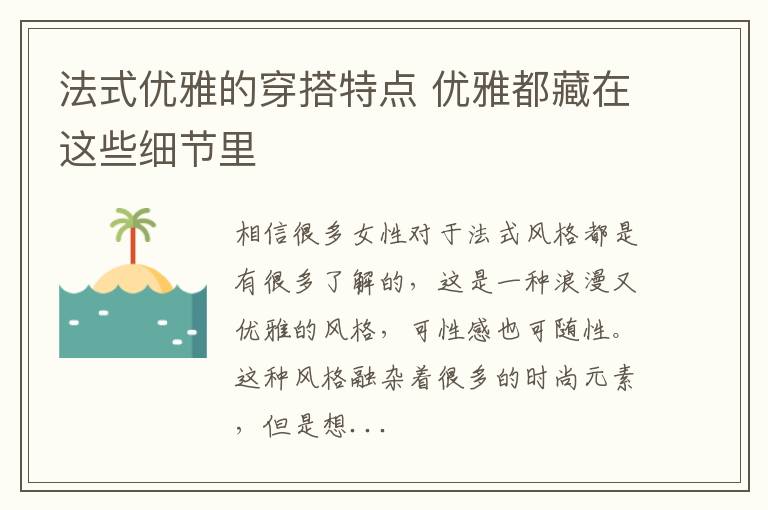 法式优雅的穿搭特点 优雅都藏在这些细节里

相信很多女性对于法式风格都是有很多了解的，这是一种浪漫又优雅的风格，可性感也可随性。这种风格融杂着很多的时尚元素，但是想...